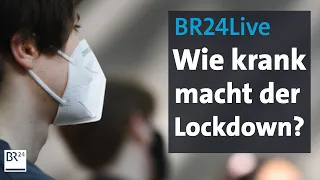 BR24Live
Wie krank macht der Lockdown?

BR24